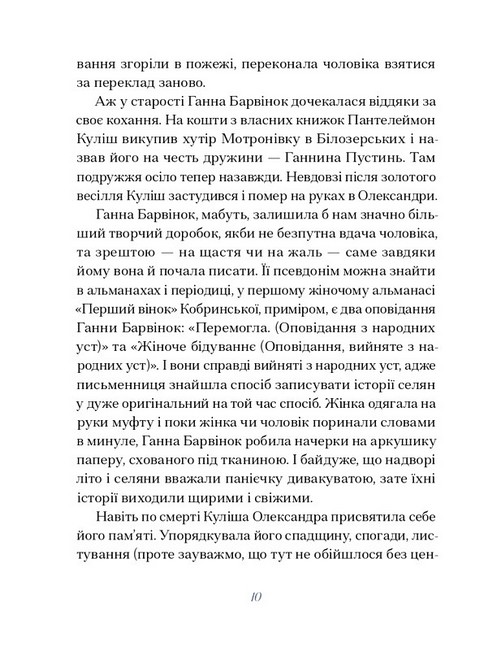 вання згоріли в пожежі, переконала чоловіка взятися за переклад заново.

Аж у старості Ганна Барвінок дочекалася віддяки за своє кохання. На кошти з власних книжок Пантелеймон Куліш викупив хутір Мотронівку в Білозерських і назвав його на честь дружини — Ганнина Пустинь. Там подружжя осіло тепер назавжди. Невдовзі після золотого весілля Куліш застудився і помер на руках в Олександри.

Ганна Барвінок, мабуть, залишила б нам значно більший творчий доробок, якби не безпутна вдача чоловіка, та зрештою — на щастя чи на жаль — саме завдяки йому вона й почала писати. Її псевдонім можна знайти в альманахах і періодиці, у першому жіночому альманасі «Перший вінок» Кобринської, приміром, є два оповідання Ганни Барвінок: «Перемогла. (Оповідання з народних уст)» та «Жіноче бідуваннє (Оповідання, вийняте з народних уст)». І вони справді вийняті з народних уст, адже письменниця знайшла спосіб записувати історії селян у дуже оригінальний на той час спосіб. Жінка одягала на руки муфту і поки жінка чи чоловік поринали словами в минуле, Ганна Барвінок робила начерки на аркушику паперу, схованого під тканиною. І байдуже, що надворі літо і селяни вважали панієчку дивакуватою, зате їхні історії виходили щирими і свіжими.

Навіть по смерті Куліша Олександра присвятила себе його пам'яті. Упорядкувала його спадщину, спогади, листування (проте зауважмо, що тут не обійшлося без цен-

10